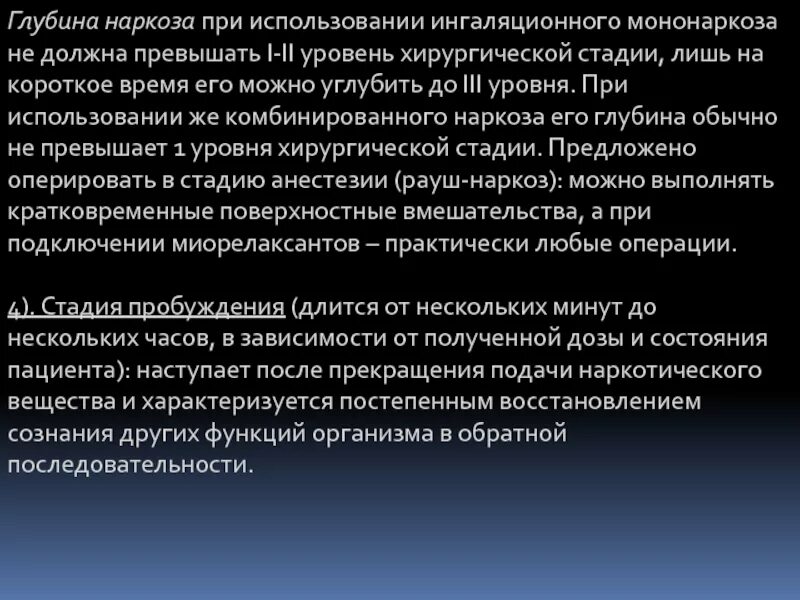 Глубина наркоза при использовании ингаляционного мононаркоза не должна превышать I-II уровень хирургической стадии, лишь на короткое время его можно углубить до III уровня. При использовании же комбинированного наркоза его глубина обычно не превышает 1 уровня хирургической стадии. Предложено оперировать в стадию анестезии (рауш-наркоз): можно выполнять кратковременные поверхностные вмешательства, а при подключении миорелаксантов – практически любые операции.

4). Стадия пробуждения (длится от нескольких минут до нескольких часов, в зависимости от полученной дозы и состояния пациента): наступает после прекращения подачи наркотического вещества и характеризуется постепенным восстановлением сознания других функций организма в обратной последовательности.